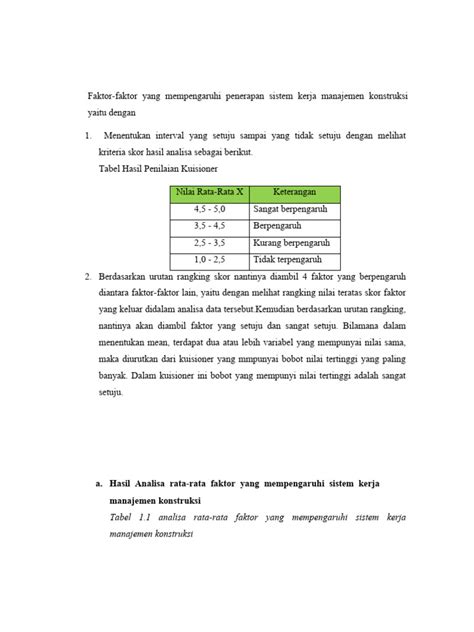 Faktor-faktor yang mempengaruhi penerapan sistem kerja manajemen konstruksi yaitu dengan

1. Menentukan interval yang setuju sampai yang tidak setuju dengan melihat kriteria skor hasil analisa sebagai berikut.
Tabel Hasil Penilaian Kuisioner

| Nilai Rata-Rata X | Keterangan |
|---|---|
| 4,5 - 5,0 | Sangat berpengaruh |
| 3,5 - 4,5 | Berpengaruh |
| 2,5 - 3,5 | Kurang berpengaruh |
| 1,0 - 2,5 | Tidak terpengaruh |

2. Berdasarkan urutan rangking skor nantinya diambil 4 faktor yang berpengaruh diantara faktor-faktor lain, yaitu dengan melihat rangking nilai teratas skor faktor yang keluar didalam analisa data tersebut.Kemudian berdasarkan urutan rangking, nantinya akan diambil faktor yang setuju dan sangat setuju. Bilamana dalam menentukan mean, terdapat dua atau lebih variabel yang mempunyai nilai sama, maka diurutkan dari kuisioner yang mmpunyai bobot nilai tertinggi yang paling banyak. Dalam kuisioner ini bobot yang mempunyi nilai tertinggi adalah sangat setuju.

a. Hasil Analisa rata-rata faktor yang mempengaruhi sistem kerja manajemen konstruksi
Tabel 1.1 analisa rata-rata faktor yang mempengaruhi sistem kerja manajemen konstruksi